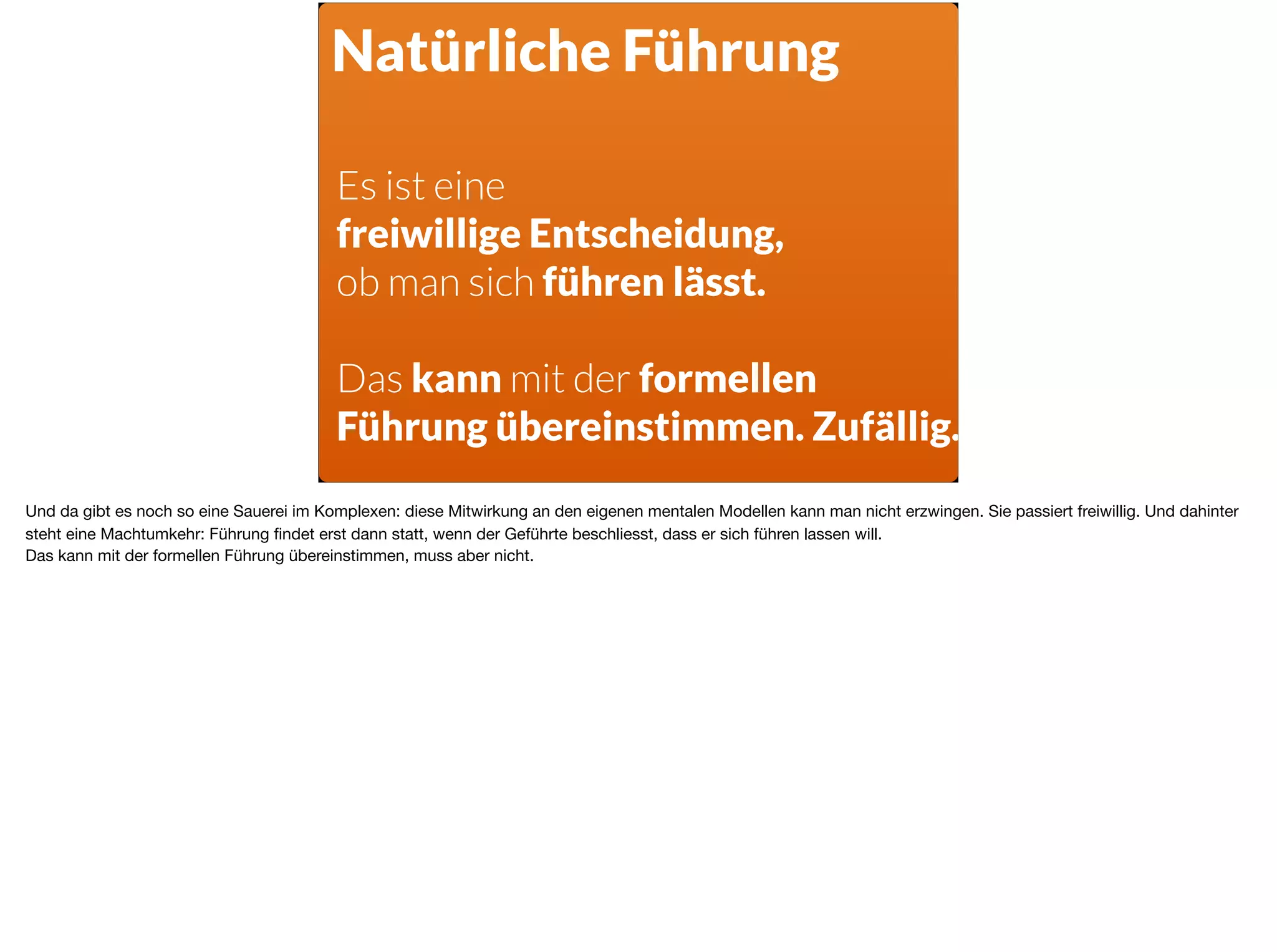 Natürliche Führung

Es ist eine freiwillige Entscheidung, ob man sich führen lässt.

Das kann mit der formellen Führung übereinstimmen. Zufällig.

Und da gibt es noch so eine Sauerei im Komplexen: diese Mitwirkung an den eigenen mentalen Modellen kann man nicht erzwingen. Sie passiert freiwillig. Und dahinter steht eine Machtumkehr: Führung findet erst dann statt, wenn der Geführte beschliesst, dass er sich führen lassen will.
Das kann mit der formellen Führung übereinstimmen, muss aber nicht.